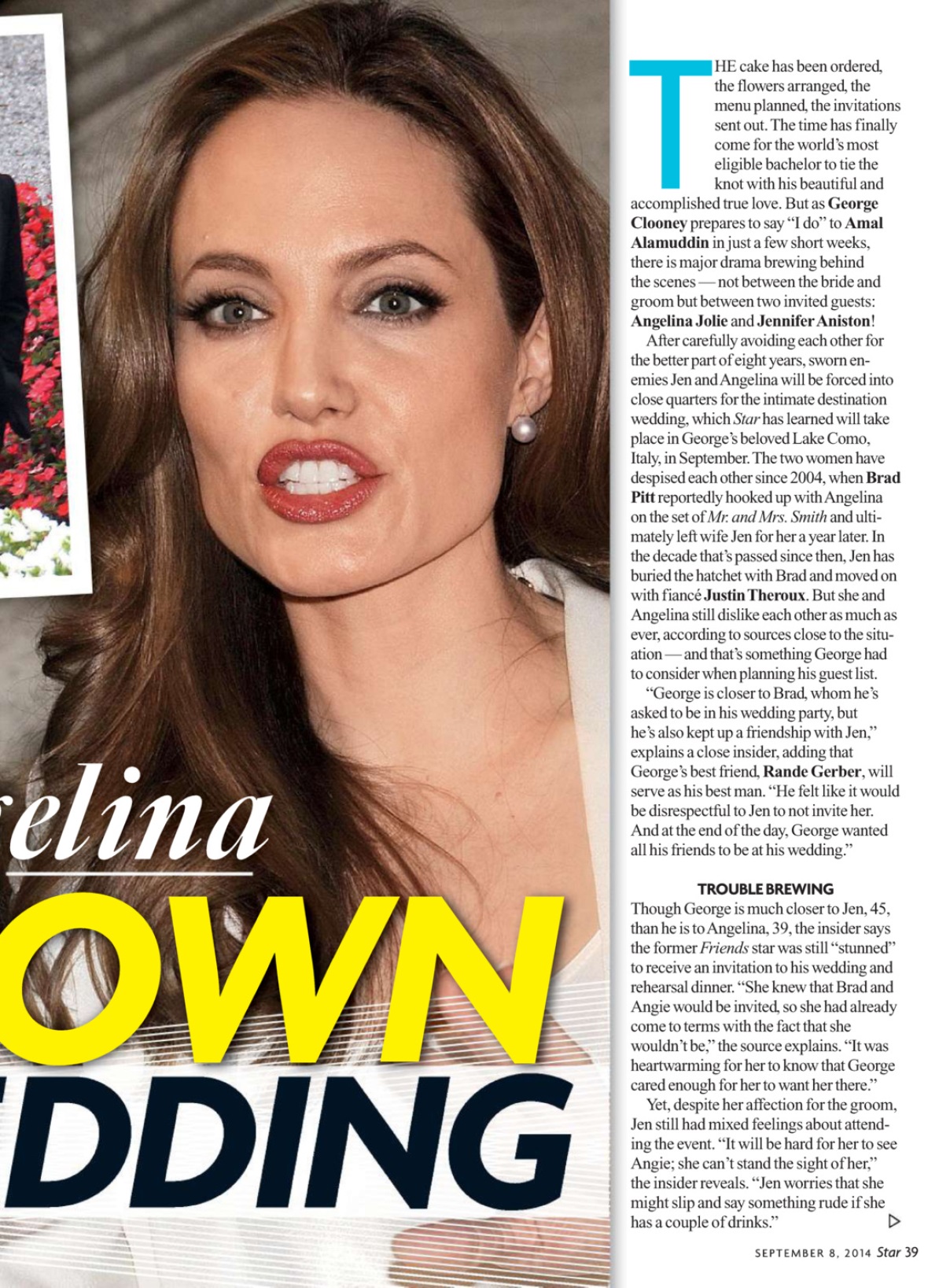 elina

OWN

DDING

THE cake has been ordered, the flowers arranged, the menu planned, the invitations sent out. The time has finally come for the world's most eligible bachelor to tie the knot with his beautiful and accomplished true love. But as George Clooney prepares to say "I do" to Amal Alamuddin in just a few short weeks, there is major drama brewing behind the scenes — not between the bride and groom but between two invited guests: Angelina Jolie and Jennifer Aniston!

After carefully avoiding each other for the better part of eight years, sworn enemies Jen and Angelina will be forced into close quarters for the intimate destination wedding, which Star has learned will take place in George's beloved Lake Como, Italy, in September. The two women have despised each other since 2004, when Brad Pitt reportedly hooked up with Angelina on the set of Mr. and Mrs. Smith and ultimately left wife Jen for her a year later. In the decade that's passed since then, Jen has buried the hatchet with Brad and moved on with fiancé Justin Theroux. But she and Angelina still dislike each other as much as ever, according to sources close to the situation — and that's something George had to consider when planning his guest list.

"George is closer to Brad, whom he's asked to be in his wedding party, but he's also kept up a friendship with Jen," explains a close insider, adding that George's best friend, Rande Gerber, will serve as his best man. "He felt like it would be disrespectful to Jen to not invite her. And at the end of the day, George wanted all his friends to be at his wedding."

TROUBLE BREWING

Though George is much closer to Jen, 45, than he is to Angelina, 39, the insider says the former Friends star was still "stunned" to receive an invitation to his wedding and rehearsal dinner. "She knew that Brad and Angie would be invited, so she had already come to terms with the fact that she wouldn't be," the source explains. "It was heartwarming for her to know that George cared enough for her to want her there."

Yet, despite her affection for the groom, Jen still had mixed feelings about attending the event. "It will be hard for her to see Angie; she can't stand the sight of her," the insider reveals. "Jen worries that she might slip and say something rude if she has a couple of drinks."

SEPTEMBER 8, 2014 Star 39